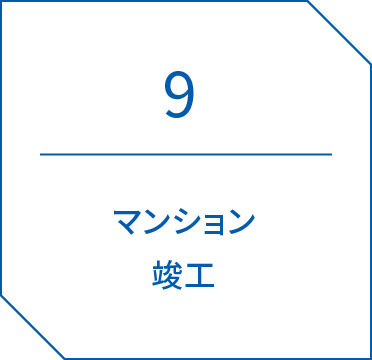 9

マンション
竣工